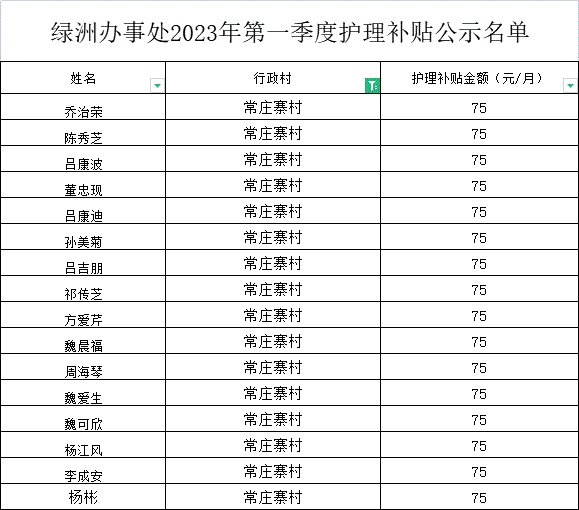 绿洲办事处2023年第一季度护理补贴公示名单

| 姓名 | 行政村 | 护理补贴金额（元/月） |
|---|---|---|
| 乔治荣 | 常庄寨村 | 75 |
| 陈秀芝 | 常庄寨村 | 75 |
| 吕康波 | 常庄寨村 | 75 |
| 董忠现 | 常庄寨村 | 75 |
| 吕康迪 | 常庄寨村 | 75 |
| 孙美菊 | 常庄寨村 | 75 |
| 吕吉朋 | 常庄寨村 | 75 |
| 祁传芝 | 常庄寨村 | 75 |
| 方爱芹 | 常庄寨村 | 75 |
| 魏晨福 | 常庄寨村 | 75 |
| 周海琴 | 常庄寨村 | 75 |
| 魏爱生 | 常庄寨村 | 75 |
| 魏可欣 | 常庄寨村 | 75 |
| 杨江风 | 常庄寨村 | 75 |
| 李成安 | 常庄寨村 | 75 |
| 杨彬 | 常庄寨村 | 75 |